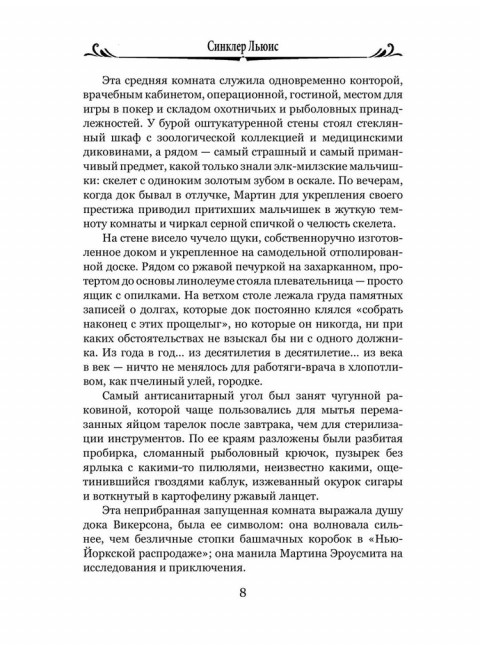 Синклер Льюис

Эта средняя комната служила одновременно конторой, врачебным кабинетом, операционной, гостиной, местом для игры в покер и складом охотничьих и рыболовных принадлежностей. У бурой оштукатуренной стены стоял стеклянный шкаф с зоологической коллекцией и медицинскими диковинами, а рядом — самый страшный и самый приманчивый предмет, какой только знали элк-милзские мальчишки: скелет с одиноким золотым зубом в оскале. По вечерам, когда док бывал в отлучке, Мартин для укрепления своего престижа приводил притихших мальчишек в жуткую темноту комнаты и чиркал серной спичкой о челюсть скелета.

На стене висело чучело щуки, собственноручно изготовленное доком и укрепленное на самодельной отполированной доске. Рядом со ржавой печуркой на захарканном, протертом до основы линолеуме стояла плевательница — просто ящик с опилками. На ветхом столе лежала груда памятных записей о долгах, которые док постоянно клялся «собрать наконец с этих прощелыг», но которые он никогда, ни при каких обстоятельствах не взыскал бы ни с одного должника. Из года в год... из десятилетия в десятилетие... из века в век — ничто не менялось для работяги-врача в хлопотливом, как пчелиный улей, городке.

Самый антисанитарный угол был занят чугунной раковиной, которой чаще пользовались для мытья перемазанных яйцом тарелок после завтрака, чем для стерилизации инструментов. По ее краям разложены были разбитая пробирка, сломанный рыболовный крючок, пузырек без ярлыка с какими-то пилюлями, неизвестно какими, ощетинившийся гвоздями каблук, изжеванный окурок сигары и воткнутый в картофелину ржавый ланцет.

Эта неприбранная запущенная комната выражала душу дока Викерсона, была ее символом: она волновала сильнее, чем безличные стопки башмачных коробок в «Нью-Йоркской распродаже»; она манила Мартина Эроусмита на исследования и приключения.

8